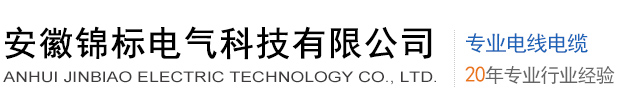 安徽锦标电气科技有限公司
ANHUI JINBIAO ELECTRIC TECHNOLOGY CO., LTD.

专业电线电缆
20年专业行业经验